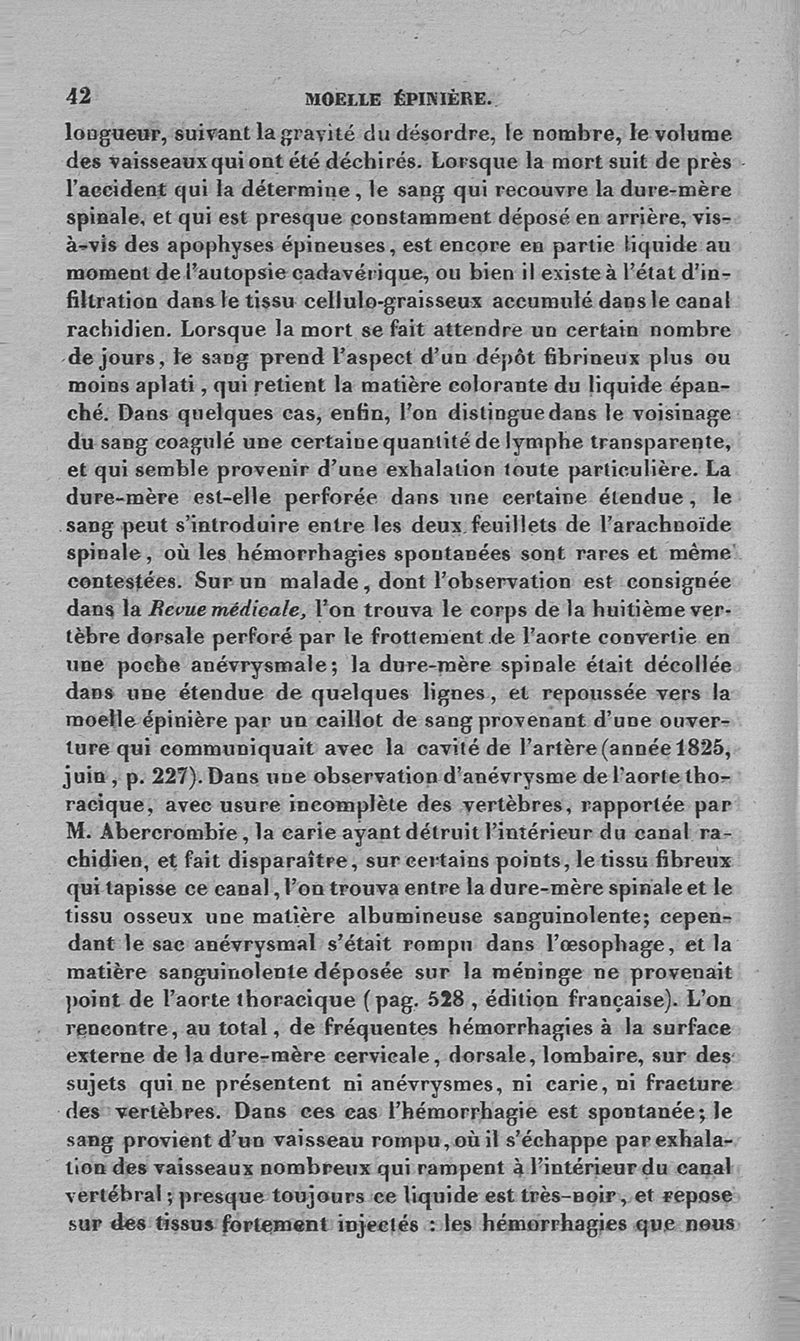 42 MOELLE ÉPINIÈRE.

longueur, suivant la gravité du désordre, le nombre, le volume des vaisseaux qui ont été déchirés. Lorsque la mort suit de près l'accident qui la détermine, le sang qui recouvre la dure-mère spinale, et qui est presque constamment déposé en arrière, vis-à-vis des apophyses épineuses, est encore en partie liquide au moment de l'autopsie cadavérique, ou bien il existe à l'état d'infiltration dans le tissu cellulo-graisseux accumulé dans le canal rachidien. Lorsque la mort se fait attendre un certain nombre de jours, le sang prend l'aspect d'un dépôt fibrineux plus ou moins aplati, qui retient la matière colorante du liquide épanché. Dans quelques cas, enfin, l'on distingue dans le voisinage du sang coagulé une certaine quantité de lymphe transparente, et qui semble provenir d'une exhalation toute particulière. La dure-mère est-elle perforée dans une certaine étendue, le sang peut s'introduire entre les deux feuillets de l'arachnoïde spinale, où les hémorrhagies spontanées sont rares et même contestées. Sur un malade, dont l'observation est consignée dans la Revue médicale, l'on trouva le corps de la huitième vertèbre dorsale perforé par le frottement de l'aorte convertie en une poche anévrysmale; la dure-mère spinale était décollée dans une étendue de quelques lignes, et repoussée vers la moelle épinière par un caillot de sang provenant d'une ouverture qui communiquait avec la cavité de l'artère (année 1825, juin, p. 227). Dans une observation d'anévrysme de l'aorte thoracique, avec usure incomplète des vertèbres, rapportée par M. Abercrombie, la carie ayant détruit l'intérieur du canal rachidien, et fait disparaître, sur certains points, le tissu fibreux qui tapisse ce canal, l'on trouva entre la dure-mère spinale et le tissu osseux une matière albumineuse sanguinolente; cependant le sac anévrysmal s'était rompu dans l'œsophage, et la matière sanguinolente déposée sur la méninge ne provenait point de l'aorte thoracique (pag. 528, édition française). L'on rencontre, au total, de fréquentes hémorrhagies à la surface externe de la dure-mère cervicale, dorsale, lombaire, sur des sujets qui ne présentent ni anévrysmes, ni carie, ni fracture des vertèbres. Dans ces cas l'hémorrhagie est spontanée; le sang provient d'un vaisseau rompu, où il s'échappe par exhalation des vaisseaux nombreux qui rampent à l'intérieur du canal vertébral; presque toujours ce liquide est très-noir, et repose sur des tissus fortement injectés : les hémorrhagies que nous